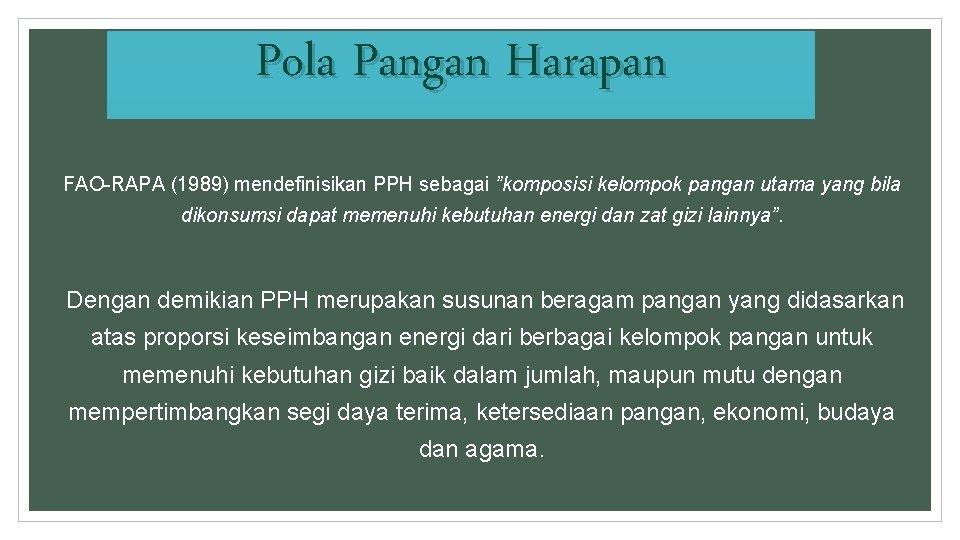 Pola Pangan Harapan

FAO-RAPA (1989) mendefinisikan PPH sebagai ”komposisi kelompok pangan utama yang bila dikonsumsi dapat memenuhi kebutuhan energi dan zat gizi lainnya”.

Dengan demikian PPH merupakan susunan beragam pangan yang didasarkan atas proporsi keseimbangan energi dari berbagai kelompok pangan untuk memenuhi kebutuhan gizi baik dalam jumlah, maupun mutu dengan mempertimbangkan segi daya terima, ketersediaan pangan, ekonomi, budaya dan agama.